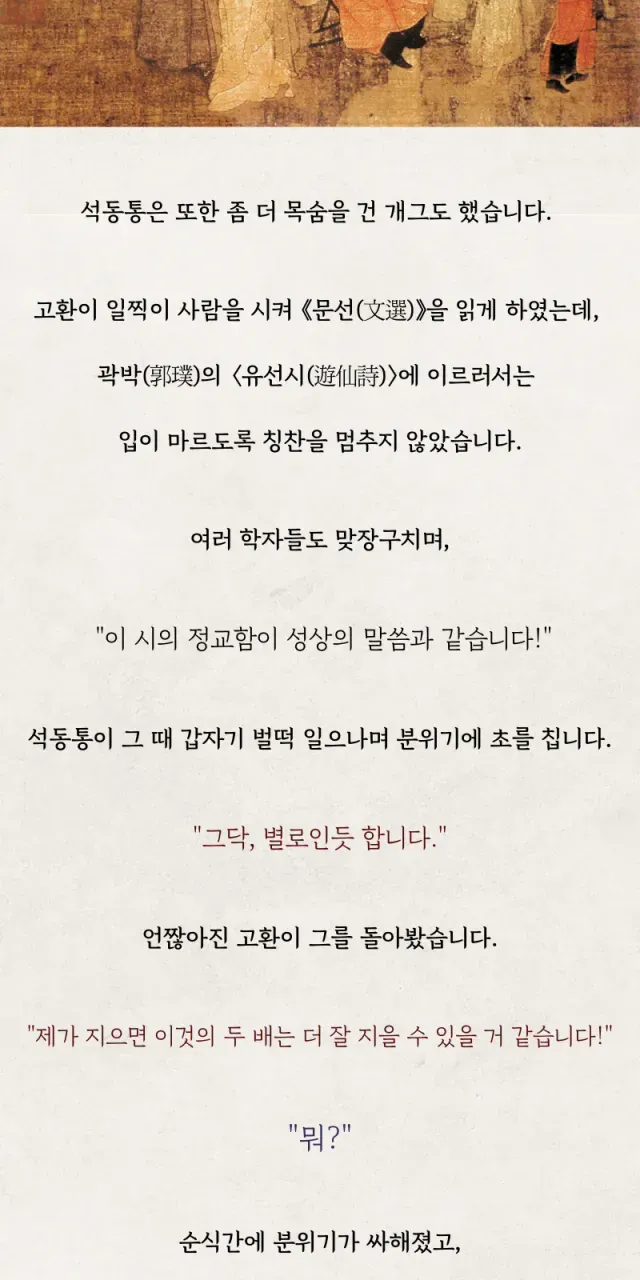 석동통은 또한 좀 더 목숨을 건 개그도 했습니다.

고환이 일찍이 사람을 시켜 《문선(文選)》을 읽게 하였는데,

곽박(郭璞)의 〈유선시(遊仙詩)〉에 이르러서는

입이 마르도록 칭찬을 멈추지 않았습니다.

여러 학자들도 맞장구치며,

"이 시의 정교함이 성상의 말씀과 같습니다!"

석동통이 그 때 갑자기 벌떡 일으나며 분위기에 초를 칩니다.

"그닥, 별로인듯 합니다."

언짢아진 고환이 그를 돌아봤습니다.

"제가 지으면 이것의 두 배는 더 잘 지을 수 있을 거 같습니다!"

"뭐?"

순식간에 분위기가 싸해졌고,